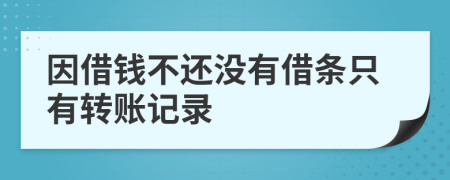 因借钱不还没有借条只有转账记录